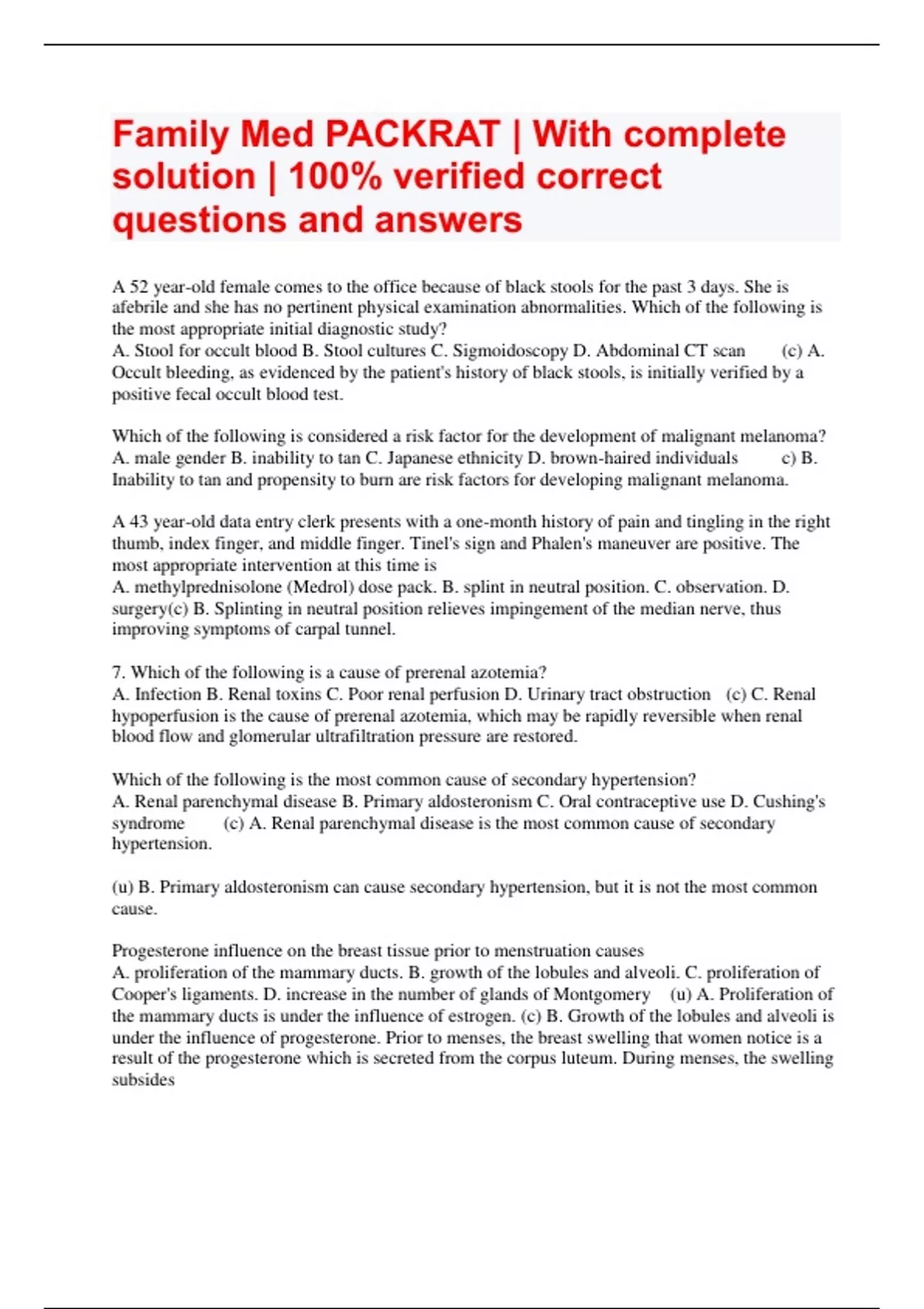 Family Med PACKRAT | With complete solution | 100% verified correct questions and answers

A 52 year-old female comes to the office because of black stools for the past 3 days. She is afebrile and she has no pertinent physical examination abnormalities. Which of the following is the most appropriate initial diagnostic study?
A. Stool for occult blood B. Stool cultures C. Sigmoidoscopy D. Abdominal CT scan (c) A. Occult bleeding, as evidenced by the patient's history of black stools, is initially verified by a positive fecal occult blood test.

Which of the following is considered a risk factor for the development of malignant melanoma?
A. male gender B. inability to tan C. Japanese ethnicity D. brown-haired individuals c) B. Inability to tan and propensity to burn are risk factors for developing malignant melanoma.

A 43 year-old data entry clerk presents with a one-month history of pain and tingling in the right thumb, index finger, and middle finger. Tinel's sign and Phalen's maneuver are positive. The most appropriate intervention at this time is
A. methylprednisolone (Medrol) dose pack. B. splint in neutral position. C. observation. D. surgery(c) B. Splinting in neutral position relieves impingement of the median nerve, thus improving symptoms of carpal tunnel.

7. Which of the following is a cause of prerenal azotemia?
A. Infection B. Renal toxins C. Poor renal perfusion D. Urinary tract obstruction (c) C. Renal hypoperfusion is the cause of prerenal azotemia, which may be rapidly reversible when renal blood flow and glomerular ultrafiltration pressure are restored.

Which of the following is the most common cause of secondary hypertension?
A. Renal parenchymal disease B. Primary aldosteronism C. Oral contraceptive use D. Cushing's syndrome (c) A. Renal parenchymal disease is the most common cause of secondary hypertension.

(u) B. Primary aldosteronism can cause secondary hypertension, but it is not the most common cause.

Progesterone influence on the breast tissue prior to menstruation causes
A. proliferation of the mammary ducts. B. growth of the lobules and alveoli. C. proliferation of Cooper's ligaments. D. increase in the number of glands of Montgomery (u) A. Proliferation of the mammary ducts is under the influence of estrogen. (c) B. Growth of the lobules and alveoli is under the influence of progesterone. Prior to menses, the breast swelling that women notice is a result of the progesterone which is secreted from the corpus luteum. During menses, the swelling subsides